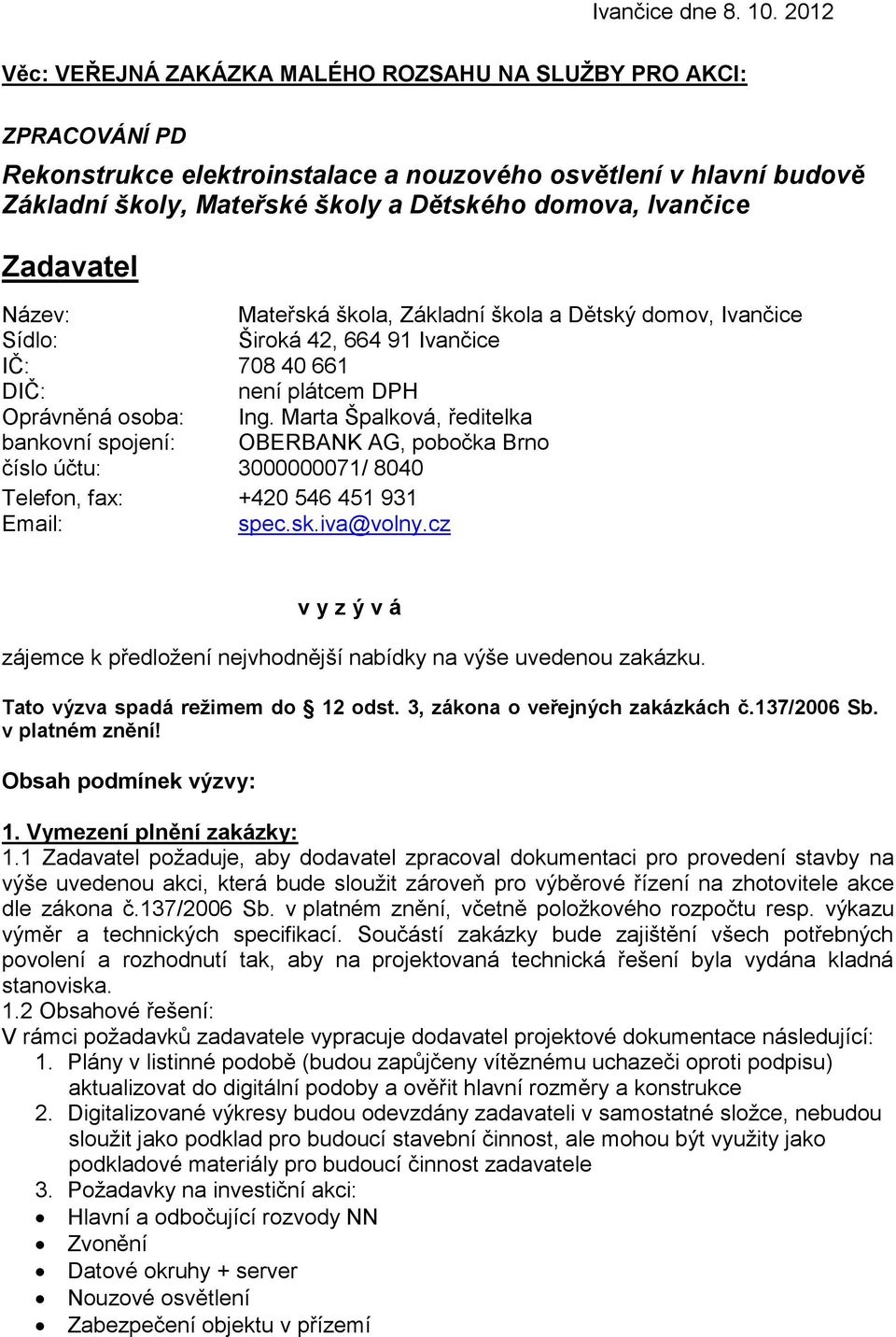 Ivančice dne 8. 10. 2012

Věc: VEŘEJNÁ ZAKÁZKA MALÉHO ROZSAHU NA SLUŽBY PRO AKCI:

ZPRACOVÁNÍ PD

Rekonstrukce elektroinstalace a nouzového osvětlení v hlavní budově Základní školy, Mateřské školy a Dětského domova, Ivančice

Zadavatel

Název: Mateřská škola, Základní škola a Dětský domov, Ivančice
Sídlo: Široká 42, 664 91 Ivančice
IČ: 708 40 661
DIČ: není plátcem DPH
Oprávněná osoba: Ing. Marta Špalková, ředitelka
bankovní spojení: OBERBANK AG, pobočka Brno
číslo účtu: 3000000071/ 8040
Telefon, fax: +420 546 451 931
Email: spec.sk.iva@volny.cz

v y z ý v á

zájemce k předložení nejvhodnější nabídky na výše uvedenou zakázku.

Tato výzva spadá režimem do § 12 odst. 3, zákona o veřejných zakázkách č.137/2006 Sb. v platném znění!

Obsah podmínek výzvy:

1. Vymezení plnění zakázky:
1.1 Zadavatel požaduje, aby dodavatel zpracoval dokumentaci pro provedení stavby na výše uvedenou akci, která bude sloužit zároveň pro výběrové řízení na zhotovitele akce dle zákona č.137/2006 Sb. v platném znění, včetně položkového rozpočtu resp. výkazu výměr a technických specifikací. Součástí zakázky bude zajištění všech potřebných povolení a rozhodnutí tak, aby na projektovaná technická řešení byla vydána kladná stanoviska.
1.2 Obsahové řešení:
V rámci požadavků zadavatele vypracuje dodavatel projektové dokumentace následující:
1. Plány v listinné podobě (budou zapůjčeny vítěznému uchazeči oproti podpisu) aktualizovat do digitální podoby a ověřit hlavní rozměry a konstrukce
2. Digitalizované výkresy budou odevzdány zadavateli v samostatné složce, nebudou sloužit jako podklad pro budoucí stavební činnost, ale mohou být využity jako podkladové materiály pro budoucí činnost zadavatele
3. Požadavky na investiční akci:
• Hlavní a odbočující rozvody NN
• Zvonění
• Datové okruhy + server
• Nouzové osvětlení
• Zabezpečení objektu v přízemí